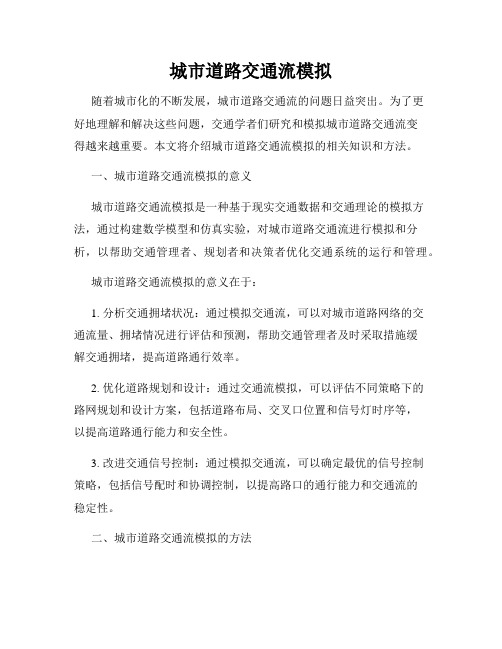 城市道路交通流模拟

随着城市化的不断发展，城市道路交通流的问题日益突出。为了更好地理解和解决这些问题，交通学者们研究和模拟城市道路交通流变得越来越重要。本文将介绍城市道路交通流模拟的相关知识和方法。

一、城市道路交通流模拟的意义

城市道路交通流模拟是一种基于现实交通数据和交通理论的模拟方法，通过构建数学模型和仿真实验，对城市道路交通流进行模拟和分析，以帮助交通管理者、规划者和决策者优化交通系统的运行和管理。

城市道路交通流模拟的意义在于：

1. 分析交通拥堵状况：通过模拟交通流，可以对城市道路网络的交通流量、拥堵情况进行评估和预测，帮助交通管理者及时采取措施缓解交通拥堵，提高道路通行效率。

2. 优化道路规划和设计：通过交通流模拟，可以评估不同策略下的路网规划和设计方案，包括道路布局、交叉口位置和信号灯时序等，以提高道路通行能力和安全性。

3. 改进交通信号控制：通过模拟交通流，可以确定最优的信号控制策略，包括信号配时和协调控制，以提高路口的通行能力和交通流的稳定性。

二、城市道路交通流模拟的方法